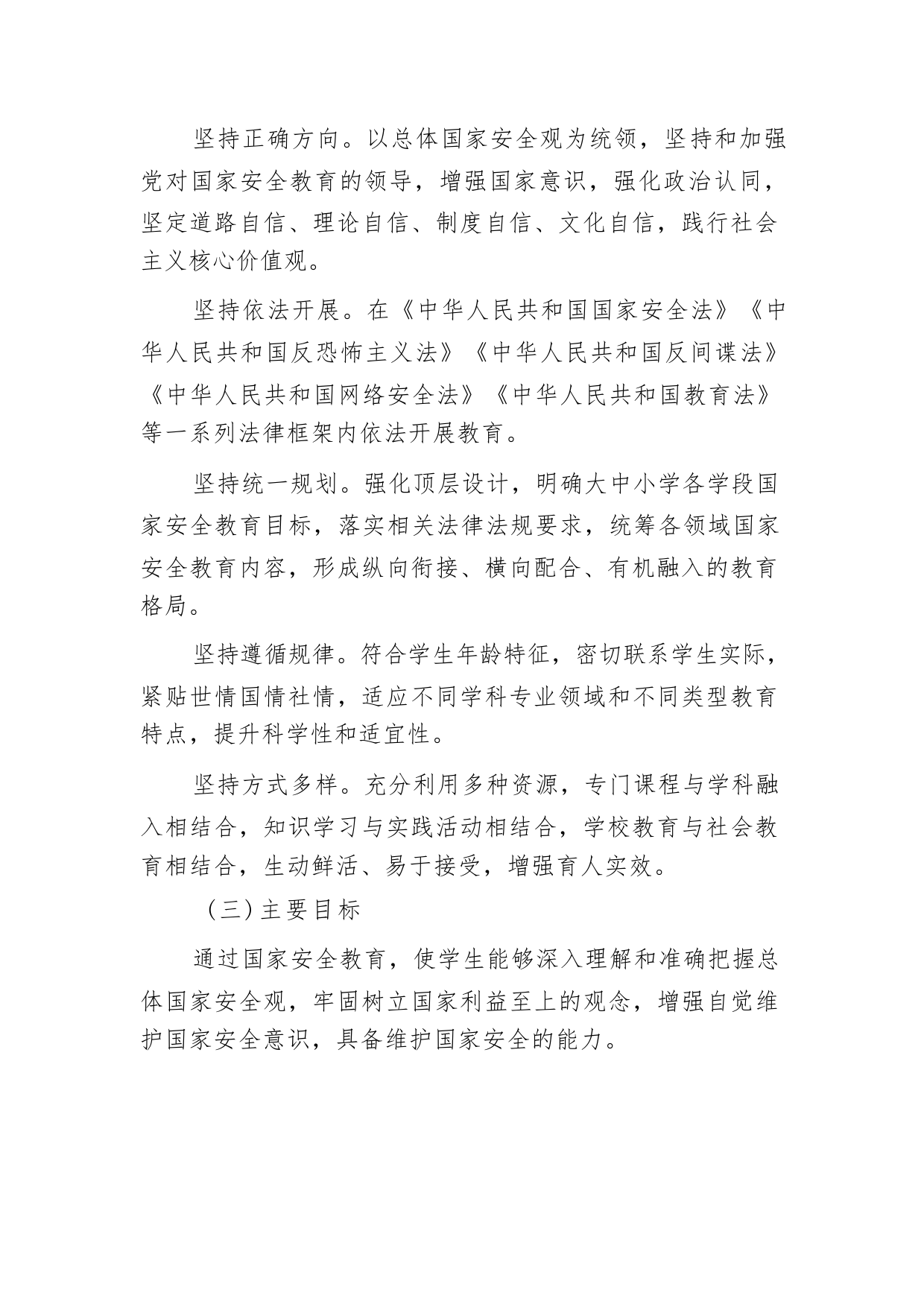 坚持正确方向。以总体国家安全观为统领，坚持和加强党对国家安全教育的领导，增强国家意识，强化政治认同，坚定道路自信、理论自信、制度自信、文化自信，践行社会主义核心价值观。

坚持依法开展。在《中华人民共和国国家安全法》《中华人民共和国反恐怖主义法》《中华人民共和国反间谍法》《中华人民共和国网络安全法》《中华人民共和国教育法》等一系列法律框架内依法开展教育。

坚持统一规划。强化顶层设计，明确大中小学各学段国家安全教育目标，落实相关法律法规要求，统筹各领域国家安全教育内容，形成纵向衔接、横向配合、有机融入的教育格局。

坚持遵循规律。符合学生年龄特征，密切联系学生实际，紧贴世情国情社情，适应不同学科专业领域和不同类型教育特点，提升科学性和适宜性。

坚持方式多样。充分利用多种资源，专门课程与学科融入相结合，知识学习与实践活动相结合，学校教育与社会教育相结合，生动鲜活、易于接受，增强育人实效。

（三）主要目标

通过国家安全教育，使学生能够深入理解和准确把握总体国家安全观，牢固树立国家利益至上的观念，增强自觉维护国家安全意识，具备维护国家安全的能力。